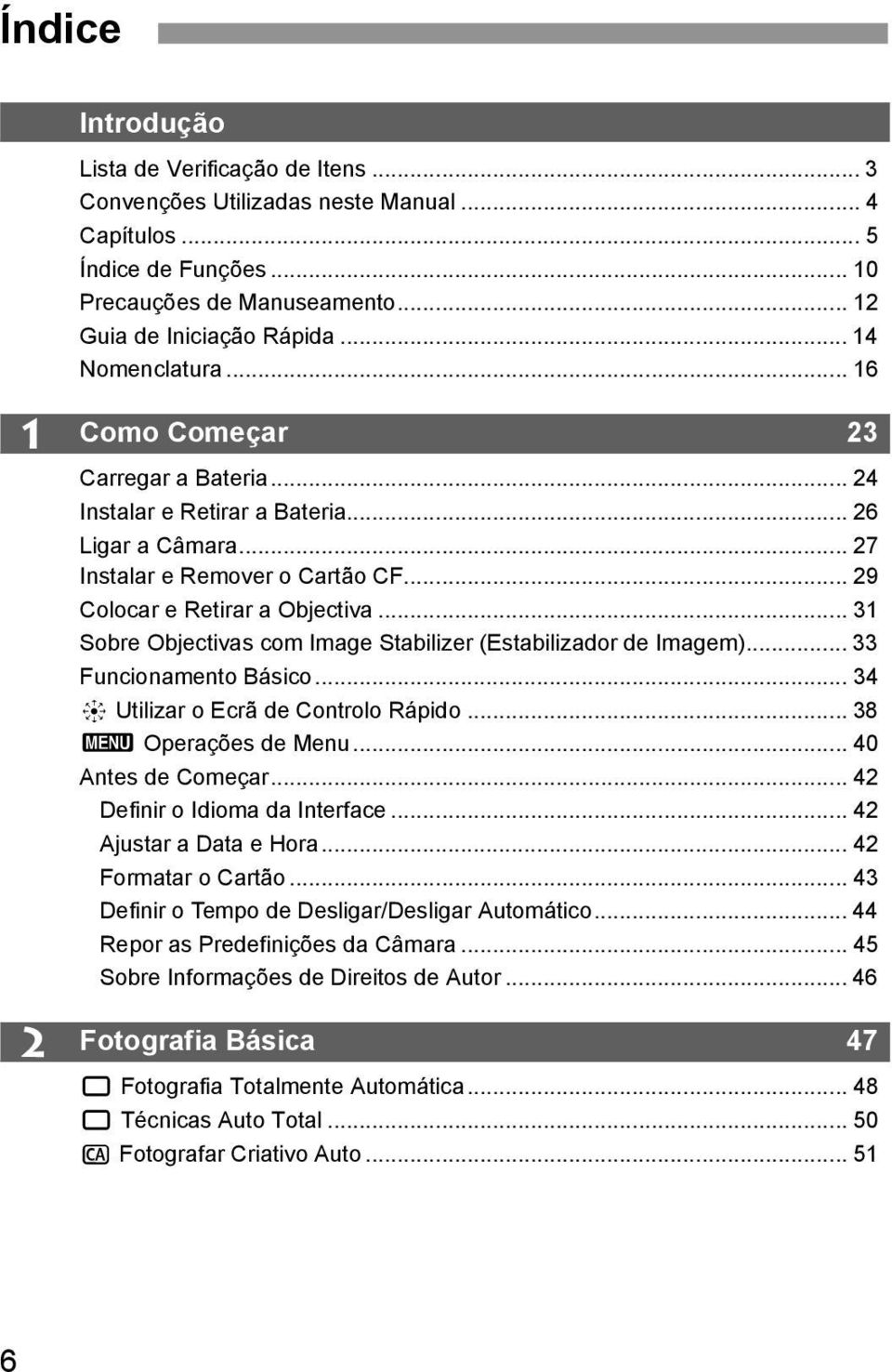 Índice

Introdução

Lista de Verificação de Itens ... 3
Convenções Utilizadas neste Manual ... 4
Capítulos ... 5
Índice de Funções ... 10
Precauções de Manuseamento ... 12
Guia de Iniciação Rápida ... 14
Nomenclatura ... 16

1 Como Começar 23

Carregar a Bateria ... 24
Instalar e Retirar a Bateria ... 26
Ligar a Câmara ... 27
Instalar e Remover o Cartão CF ... 29
Colocar e Retirar a Objectiva ... 31
Sobre Objectivas com Image Stabilizer (Estabilizador de Imagem) ... 33
Funcionamento Básico ... 34
Utilizar o Ecrã de Controlo Rápido ... 38
MENU Operações de Menu ... 40
Antes de Começar ... 42
Definir o Idioma da Interface ... 42
Ajustar a Data e Hora ... 42
Formatar o Cartão ... 43
Definir o Tempo de Desligar/Desligar Automático ... 44
Repor as Predefinições da Câmara ... 45
Sobre Informações de Direitos de Autor ... 46

2 Fotografia Básica 47

Fotografia Totalmente Automática ... 48
Técnicas Auto Total ... 50
CA Fotografar Criativo Auto ... 51

6